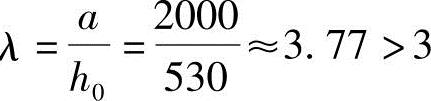 $\lambda = \frac{a}{h_0} = \frac{2000}{530} \approx 3.77 > 3$